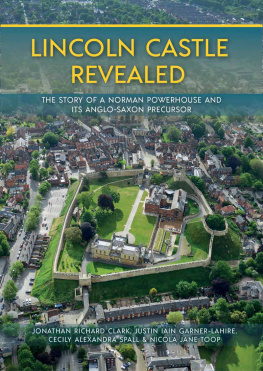 LINCOLN CASTLE REVEALED

THE STORY OF A NORMAN POWERHOUSE AND ITS ANGLO-SAXON PRECURSOR

JONATHAN RICHARD CLARK, JUSTIN IAIN GARNER-LAHIRE, CECILY ALEXANDRA SPALL & NICOLA JANE TOOP